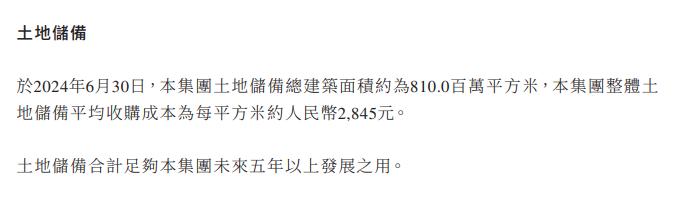 土地儲備

於2024年6月30日，本集團土地儲備總建築面積約為810.0百萬平方米，本集團整體土地儲備平均收購成本為每平方米約人民幣2,845元。

土地儲備合計足夠本集團未來五年以上發展之用。